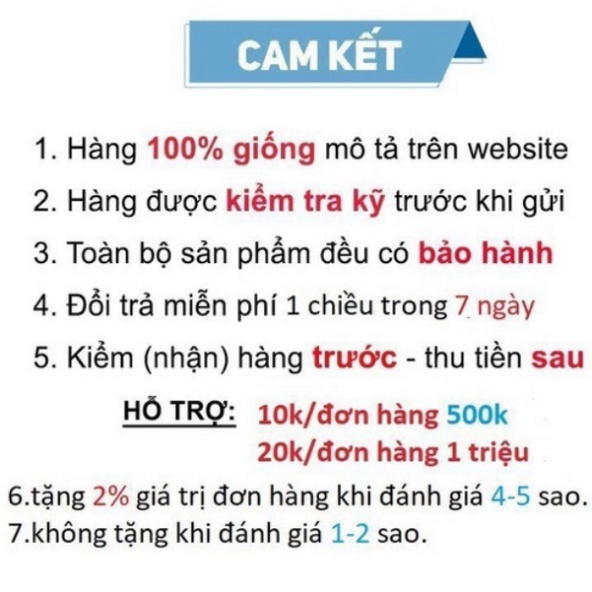 CAM KẾT

1. Hàng 100% giống mô tả trên website

2. Hàng được kiểm tra kỹ trước khi gửi

3. Toàn bộ sản phẩm đều có bảo hành

4. Đổi trả miễn phí 1 chiều trong 7 ngày

5. Kiểm (nhận) hàng trước - thu tiền sau

HỖ TRỢ: 10k/đơn hàng 500k
20k/đơn hàng 1 triệu

6.tặng 2% giá trị đơn hàng khi đánh giá 4-5 sao.

7.không tặng khi đánh giá 1-2 sao.